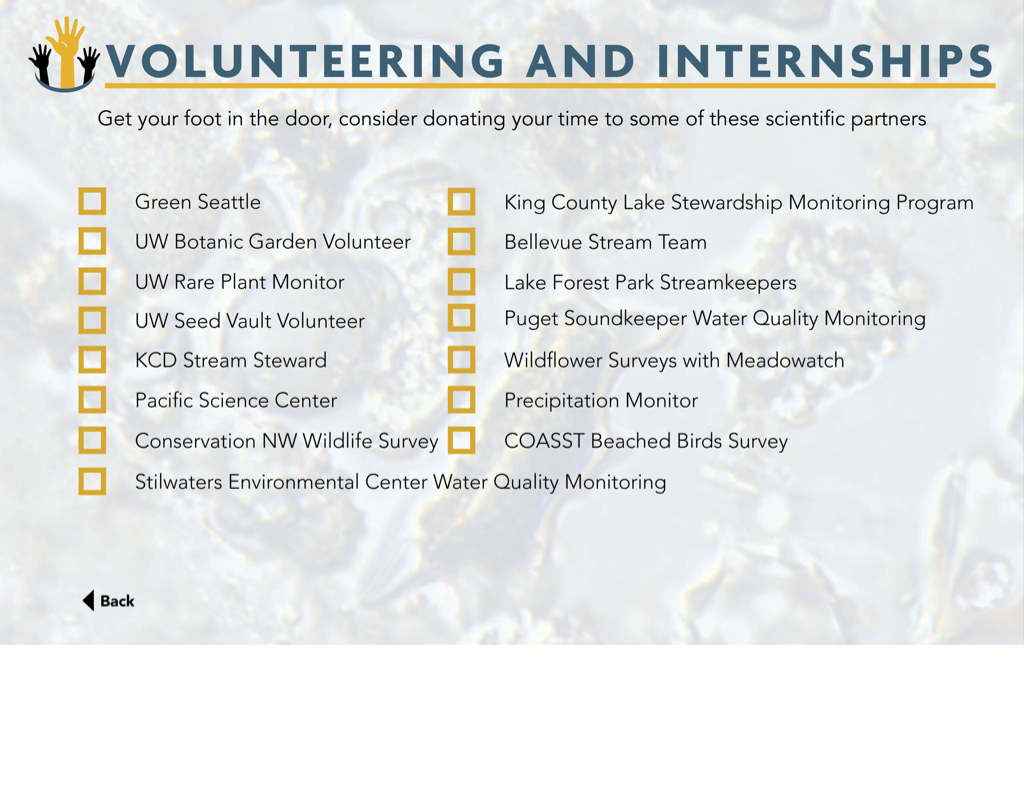 VOLUNTEERING AND INTERNSHIPS

Get your foot in the door, consider donating your time to some of these scientific partners

Green Seattle
UW Botanic Garden Volunteer
UW Rare Plant Monitor
UW Seed Vault Volunteer
KCD Stream Steward
Pacific Science Center
Conservation NW Wildlife Survey
Stilwaters Environmental Center Water Quality Monitoring

King County Lake Stewardship Monitoring Program
Bellevue Stream Team
Lake Forest Park Streamkeepers
Puget Soundkeeper Water Quality Monitoring
Wildflower Surveys with Meadowatch
Precipitation Monitor
COASST Beached Birds Survey

Back